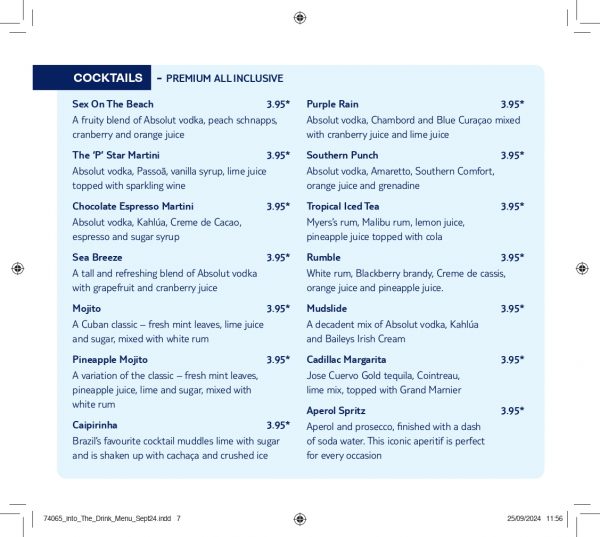 COCKTAILS - PREMIUM ALL INCLUSIVE

Sex On The Beach 3.95*
A fruity blend of Absolut vodka, peach schnapps, cranberry and orange juice

The 'P' Star Martini 3.95*
Absolut vodka, Passoã, vanilla syrup, lime juice topped with sparkling wine

Chocolate Espresso Martini 3.95*
Absolut vodka, Kahlúa, Creme de Cacao, espresso and sugar syrup

Sea Breeze 3.95*
A tall and refreshing blend of Absolut vodka with grapefruit and cranberry juice

Mojito 3.95*
A Cuban classic – fresh mint leaves, lime juice and sugar, mixed with white rum

Pineapple Mojito 3.95*
A variation of the classic – fresh mint leaves, pineapple juice, lime and sugar, mixed with white rum

Caipirinha 3.95*
Brazil's favourite cocktail muddles lime with sugar and is shaken up with cachaça and crushed ice

Purple Rain 3.95*
Absolut vodka, Chambord and Blue Curaçao mixed with cranberry juice and lime juice

Southern Punch 3.95*
Absolut vodka, Amaretto, Southern Comfort, orange juice and grenadine

Tropical Iced Tea 3.95*
Myers's rum, Malibu rum, lemon juice, pineapple juice topped with cola

Rumble 3.95*
White rum, Blackberry brandy, Creme de cassis, orange juice and pineapple juice.

Mudslide 3.95*
A decadent mix of Absolut vodka, Kahlúa and Baileys Irish Cream

Cadillac Margarita 3.95*
Jose Cuervo Gold tequila, Cointreau, lime mix, topped with Grand Marnier

Aperol Spritz 3.95*
Aperol and prosecco, finished with a dash of soda water. This iconic aperitif is perfect for every occasion

74065_Into_The_Drink_Menu_Sept24.indd 7 25/09/2024 11:56